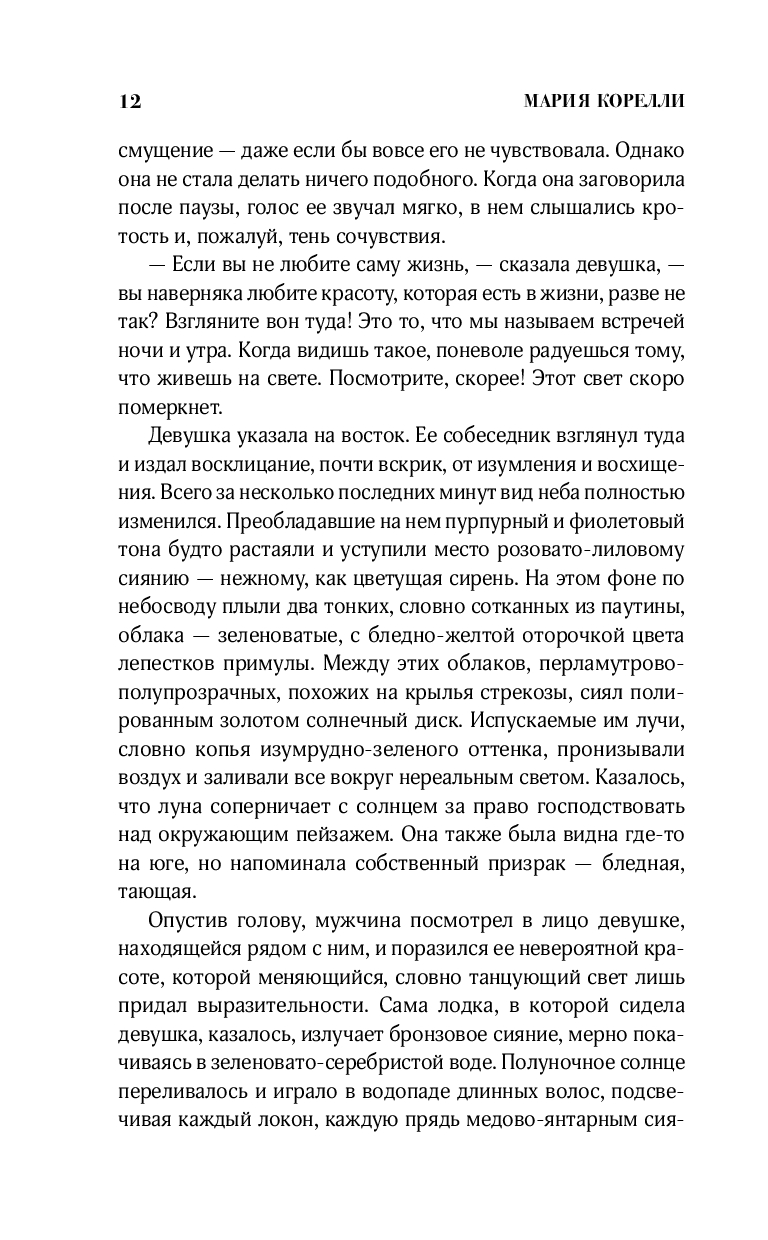 12 МАРИЯ КОРЕЛЛИ

смущение — даже если бы вовсе его не чувствовала. Однако она не стала делать ничего подобного. Когда она заговорила после паузы, голос ее звучал мягко, в нем слышались кротость и, пожалуй, тень сочувствия.

— Если вы не любите саму жизнь, — сказала девушка, — вы наверняка любите красоту, которая есть в жизни, разве не так? Взгляните вон туда! Это то, что мы называем встречей ночи и утра. Когда видишь такое, поневоле радуешься тому, что живешь на свете. Посмотрите, скорее! Этот свет скоро померкнет.

Девушка указала на восток. Ее собеседник взглянул туда и издал восклицание, почти вскрик, от изумления и восхищения. Всего за несколько последних минут вид неба полностью изменился. Преобладавшие на нем пурпурный и фиолетовый тона будто растаяли и уступили место розовато-лиловому сиянию — нежному, как цветущая сирень. На этом фоне по небосводу плыли два тонких, словно сотканных из паутины, облака — зеленоватые, с бледно-желтой оторочкой цвета лепестков примулы. Между этих облаков, перламутрово-полупрозрачных, похожих на крылья стрекозы, сиял полированным золотом солнечный диск. Испускаемые им лучи, словно копья изумрудно-зеленого оттенка, пронизывали воздух и заливали все вокруг нереальным светом. Казалось, что луна соперничает с солнцем за право господствовать над окружающим пейзажем. Она также была видна где-то на юге, но напоминала собственный призрак — бледная, тающая.

Опустив голову, мужчина посмотрел в лицо девушке, находящейся рядом с ним, и поразился ее невероятной красоте, которой меняющийся, словно танцующий свет лишь придал выразительности. Сама лодка, в которой сидела девушка, казалось, излучает бронзовое сияние, мерно покачиваясь в зеленовато-серебристой воде. Полуночное солнце переливалось и играло в водопаде длинных волос, подсвечивая каждый локон, каждую прядь медово-янтарным сия-